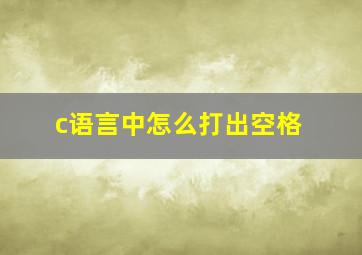 c语言中怎么打出空格